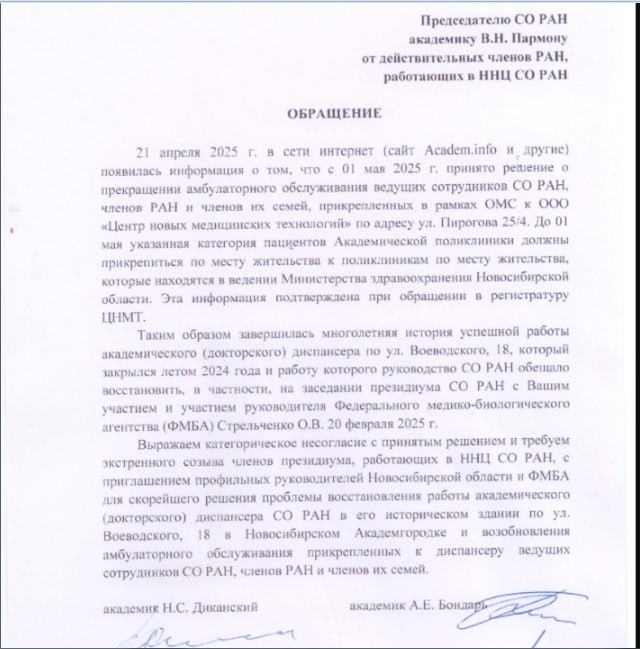 Председателю СО РАН
академику В.Н. Пармону
от действительных членов РАН,
работающих в ННЦ СО РАН

ОБРАЩЕНИЕ

21 апреля 2025 г. в сети интернет (сайт Academ.info и другие) появилась информация о том, что с 01 мая 2025 г. принято решение о прекращении амбулаторного обслуживания ведущих сотрудников СО РАН, членов РАН и членов их семей, прикрепленных в рамках ОМС к ООО «Центр новых медицинских технологий» по адресу ул. Пирогова 25/4. До 01 мая указанная категория пациентов Академической поликлиники должны прикрепиться по месту жительства к поликлиникам по месту жительства, которые находятся в ведении Министерства здравоохранения Новосибирской области. Эта информация подтверждена при обращении в регистратуру ЦНМТ.

Таким образом завершилась многолетняя история успешной работы академического (докторского) диспансера по ул. Воеводского, 18, который закрылся летом 2024 года и работу которого руководство СО РАН обещало восстановить, в частности, на заседании президиума СО РАН с Вашим участием и участием руководителя Федерального медико-биологического агентства (ФМБА) Стрельченко О.В. 20 февраля 2025 г.

Выражаем категорическое несогласие с принятым решением и требуем экстренного созыва членов президиума, работающих в ННЦ СО РАН, с приглашением профильных руководителей Новосибирской области и ФМБА для скорейшего решения проблемы восстановления работы академического (докторского) диспансера СО РАН в его историческом здании по ул. Воеводского, 18 в Новосибирском Академгородке и возобновления амбулаторного обслуживания прикрепленных к диспансеру ведущих сотрудников СО РАН, членов РАН и членов их семей.

академик Н.С. Диканский

академик А.Е. Бондарь